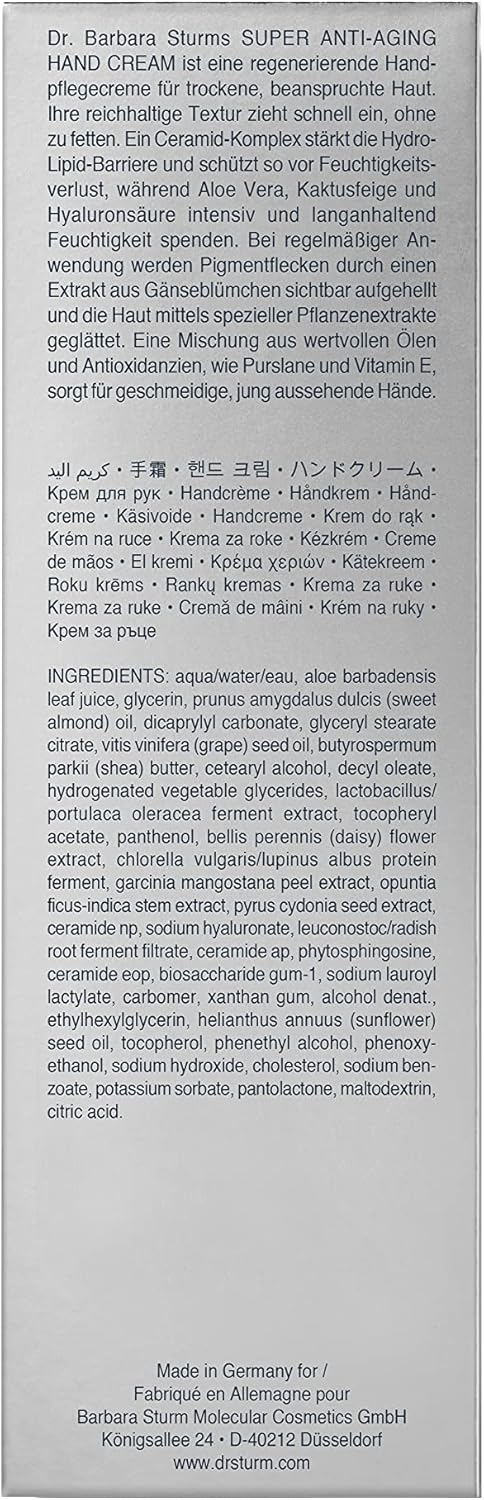 Dr. Barbara Sturms SUPER ANTI-AGING HAND CREAM ist eine regenerierende Handpflegecreme für trockene, beanspruchte Haut. Ihre reichhaltige Textur zieht schnell ein, ohne zu fetten. Ein Ceramid-Komplex stärkt die Hydro-Lipid-Barriere und schützt so vor Feuchtigkeitsverlust, während Aloe Vera, Kaktusfeige und Hyaluronsäure intensiv und langanhaltend Feuchtigkeit spenden. Bei regelmäßiger Anwendung werden Pigmentflecken durch einen Extrakt aus Gänseblümchen sichtbar aufgehellt und die Haut mittels spezieller Pflanzenextrakte geglättet. Eine Mischung aus wertvollen Ölen und Antioxidanzien, wie Purslane und Vitamin E, sorgt für geschmeidige, jung aussehende Hände.

كريم اليد • 手霜 • 핸드 크림 • ハンドクリーム • Крем для рук • Handcrème • Håndkrem • Håndcreme • Käsivoide • Handcreme • Krem do rąk • Krém na ruce • Krema za roke • Kézkrém • Creme de mãos • El kremi • Κρέμα χεριών • Kätekreem • Roku krēms • Rankų kremas • Krema za ruke • Krema za ruke • Cremă de mâini • Krém na ruky • Крем за ръце

INGREDIENTS: aqua/water/eau, aloe barbadensis leaf juice, glycerin, prunus amygdalus dulcis (sweet almond) oil, dicaprylyl carbonate, glyceryl stearate citrate, vitis vinifera (grape) seed oil, butyrospermum parkii (shea) butter, cetearyl alcohol, decyl oleate, hydrogenated vegetable glycerides, lactobacillus/portulaca oleracea ferment extract, tocopheryl acetate, panthenol, bellis perennis (daisy) flower extract, chlorella vulgaris/lupinus albus protein ferment, garcinia mangostana peel extract, opuntia ficus-indica stem extract, pyrus cydonia seed extract, ceramide np, sodium hyaluronate, leuconostoc/radish root ferment filtrate, ceramide ap, phytosphingosine, ceramide eop, biosaccharide gum-1, sodium lauroyl lactylate, carbomer, xanthan gum, alcohol denat., ethylhexylglycerin, helianthus annuus (sunflower) seed oil, tocopherol, phenethyl alcohol, phenoxyethanol, sodium hydroxide, cholesterol, sodium benzoate, potassium sorbate, pantolactone, maltodextrin, citric acid.

Made in Germany for /
Fabriqué en Allemagne pour
Barbara Sturm Molecular Cosmetics GmbH
Königsallee 24 • D-40212 Düsseldorf
www.drsturm.com